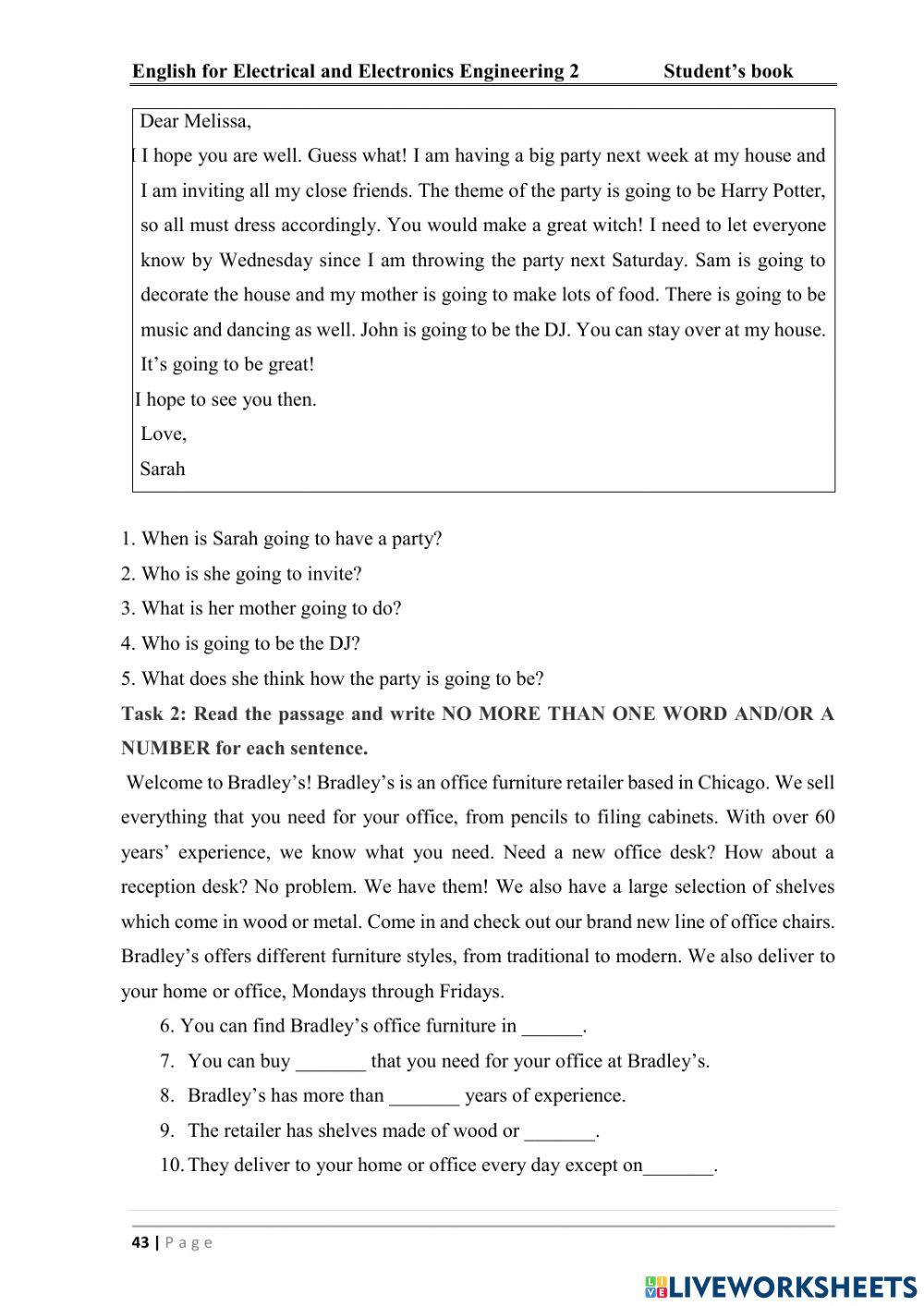 English for Electrical and Electronics Engineering 2 Student's book

Dear Melissa,

I hope you are well. Guess what! I am having a big party next week at my house and I am inviting all my close friends. The theme of the party is going to be Harry Potter, so all must dress accordingly. You would make a great witch! I need to let everyone know by Wednesday since I am throwing the party next Saturday. Sam is going to decorate the house and my mother is going to make lots of food. There is going to be music and dancing as well. John is going to be the DJ. You can stay over at my house. It's going to be great!

I hope to see you then.

Love,

Sarah

1. When is Sarah going to have a party?
2. Who is she going to invite?
3. What is her mother going to do?
4. Who is going to be the DJ?
5. What does she think how the party is going to be?

Task 2: Read the passage and write NO MORE THAN ONE WORD AND/OR A NUMBER for each sentence.

Welcome to Bradley's! Bradley's is an office furniture retailer based in Chicago. We sell everything that you need for your office, from pencils to filing cabinets. With over 60 years' experience, we know what you need. Need a new office desk? How about a reception desk? No problem. We have them! We also have a large selection of shelves which come in wood or metal. Come in and check out our brand new line of office chairs. Bradley's offers different furniture styles, from traditional to modern. We also deliver to your home or office, Mondays through Fridays.

6. You can find Bradley's office furniture in ______.
7. You can buy _______ that you need for your office at Bradley's.
8. Bradley's has more than _______ years of experience.
9. The retailer has shelves made of wood or _______.
10. They deliver to your home or office every day except on_______.

43 | Page

LIVEWORKSHEETS